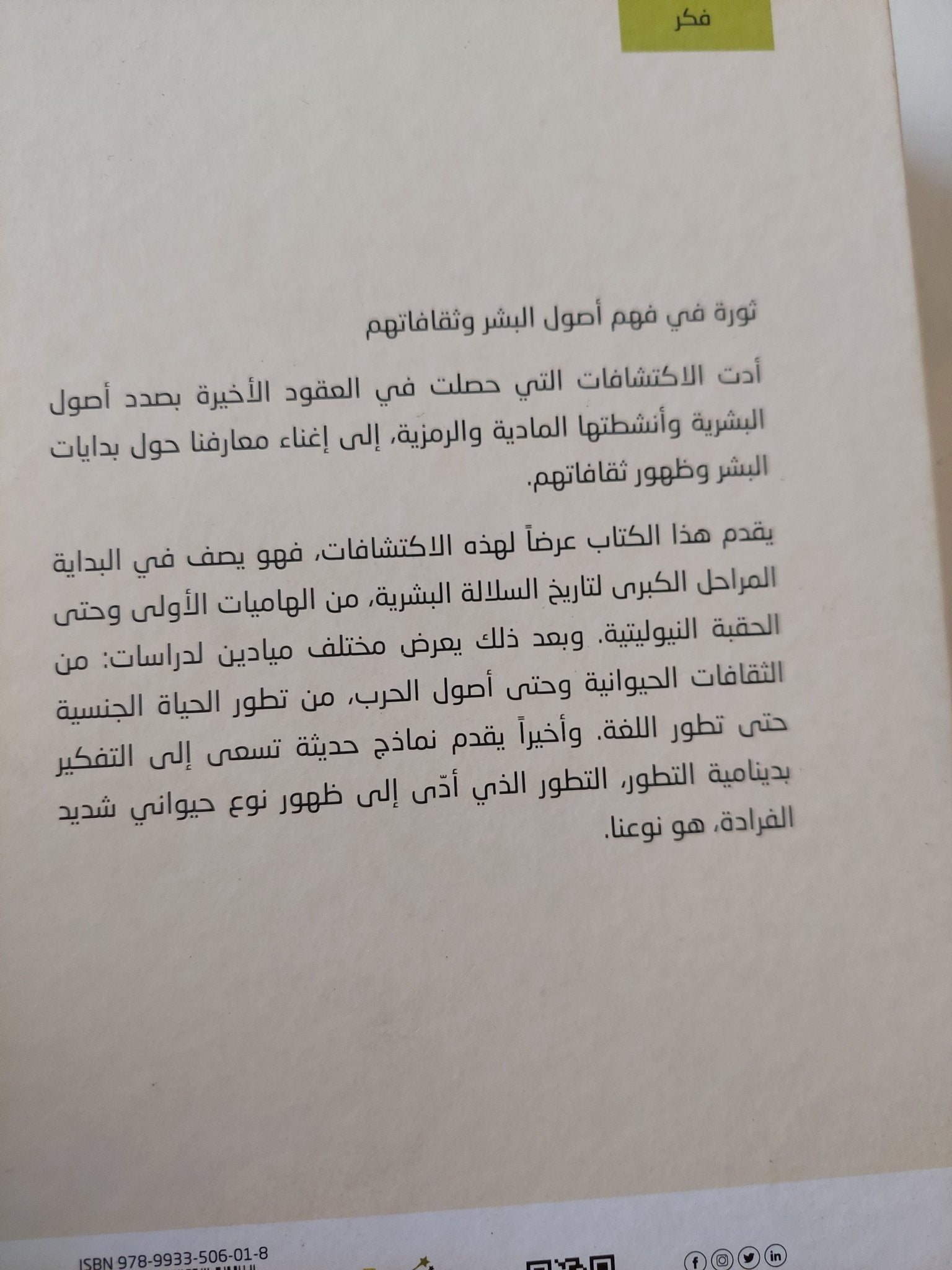 فكر

ثورة في فهم أصول البشر وثقافاتهم

أدت الاكتشافات التي حصلت في العقود الأخيرة بصدد أصول البشرية وأنشطتها المادية والرمزية، إلى إغناء معارفنا حول بدايات البشر وظهور ثقافاتهم.

يقدم هذا الكتاب عرضاً لهذه الاكتشافات، فهو يصف في البداية المراحل الكبرى لتاريخ السلالة البشرية، من الهاميات الأولى وحتى الحقبة النيوليتية. وبعد ذلك يعرض مختلف ميادين لدراسات: من الثقافات الحيوانية وحتى أصول الحرب، من تطور الحياة الجنسية حتى تطور اللغة. وأخيراً يقدم نماذج حديثة تسعى إلى التفكير بدينامية التطور، التطور الذي أدّى إلى ظهور نوع حيواني شديد الفرادة، هو نوعنا.

ISBN 978-9933-506-01-8